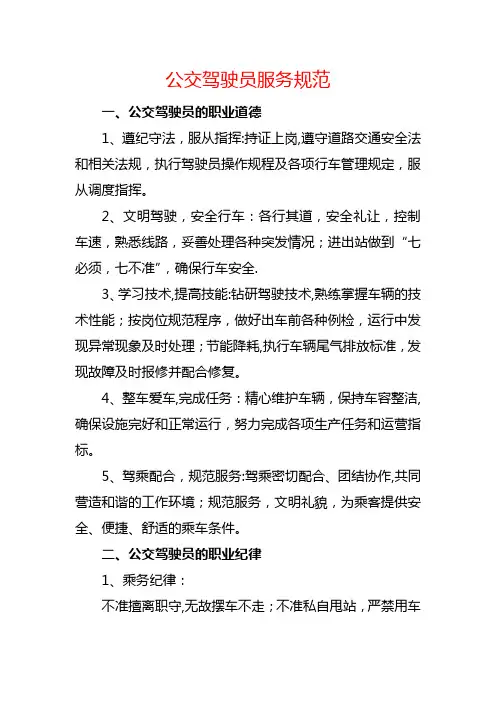 公交驾驶员服务规范

一、公交驾驶员的职业道德

1、遵纪守法，服从指挥:持证上岗,遵守道路交通安全法和相关法规，执行驾驶员操作规程及各项行车管理规定，服从调度指挥。

2、文明驾驶，安全行车：各行其道，安全礼让，控制车速，熟悉线路，妥善处理各种突发情况；进出站做到“七必须，七不准”，确保行车安全.

3、学习技术,提高技能:钻研驾驶技术,熟练掌握车辆的技术性能；按岗位规范程序，做好出车前各种例检，运行中发现异常现象及时处理；节能降耗,执行车辆尾气排放标准，发现故障及时报修并配合修复。

4、整车爱车,完成任务：精心维护车辆，保持车容整洁,确保设施完好和正常运行，努力完成各项生产任务和运营指标。

5、驾乘配合，规范服务:驾乘密切配合、团结协作,共同营造和谐的工作环境；规范服务，文明礼貌，为乘客提供安全、便捷、舒适的乘车条件。

二、公交驾驶员的职业纪律

1、乘务纪律：

不准擅离职守,无故摆车不走；不准私自甩站，严禁用车